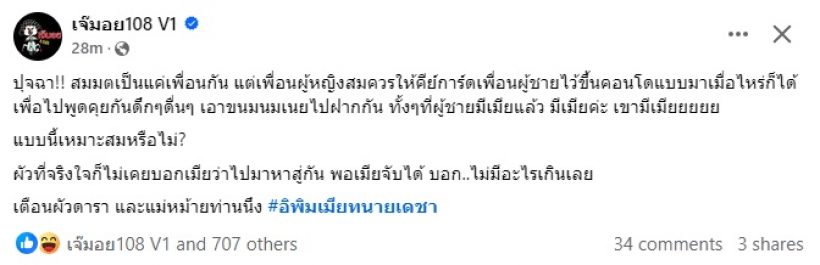 เจ๊มอย108 V1
28m · 

ปุจฉา!! สมมตเป็นแค่เพื่อนกัน แต่เพื่อนผู้หญิงสมควรให้คีย์การ์ดเพื่อนผู้ชายไว้ขึ้นคอนโดแบบมาเมื่อไหร่ก็ได้ เพื่อไปพูดคุยกันดึกๆดื่นๆ เอาขนมนมเนยไปฝากกัน ทั้งๆที่ผู้ชายมีเมียแล้ว มีเมียค่ะ เขามีเมียยยยย

แบบนี้เหมาะสมหรือไม่?

ผัวที่จริงใจก็ไม่เคยบอกเมียว่าไปมาหาสู่กัน พอเมียจับได้ บอก..ไม่มีอะไรเกินเลย

เตือนผัวดารา และแม่หม้ายท่านนึง #อิพิมเมียทนายเดชา

เจ๊มอย108 V1 and 707 others
34 comments 3 shares